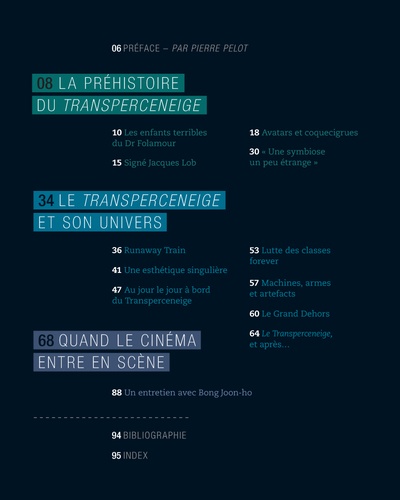 06 PRÉFACE – PAR PIERRE PELOT

08 LA PRÉHISTOIRE DU TRANSPERCENEIGE

10 Les enfants terribles du Dr Folamour

15 Signé Jacques Lob

18 Avatars et coquecigrues

30 « Une symbiose un peu étrange »

34 LE TRANSPERCENEIGE ET SON UNIVERS

36 Runaway Train

41 Une esthétique singulière

47 Au jour le jour à bord du Transperceneige

53 Lutte des classes forever

57 Machines, armes et artefacts

60 Le Grand Dehors

64 Le Transperceneige, et après…

68 QUAND LE CINÉMA ENTRE EN SCÈNE

88 Un entretien avec Bong Joon-ho

94 BIBLIOGRAPHIE

95 INDEX